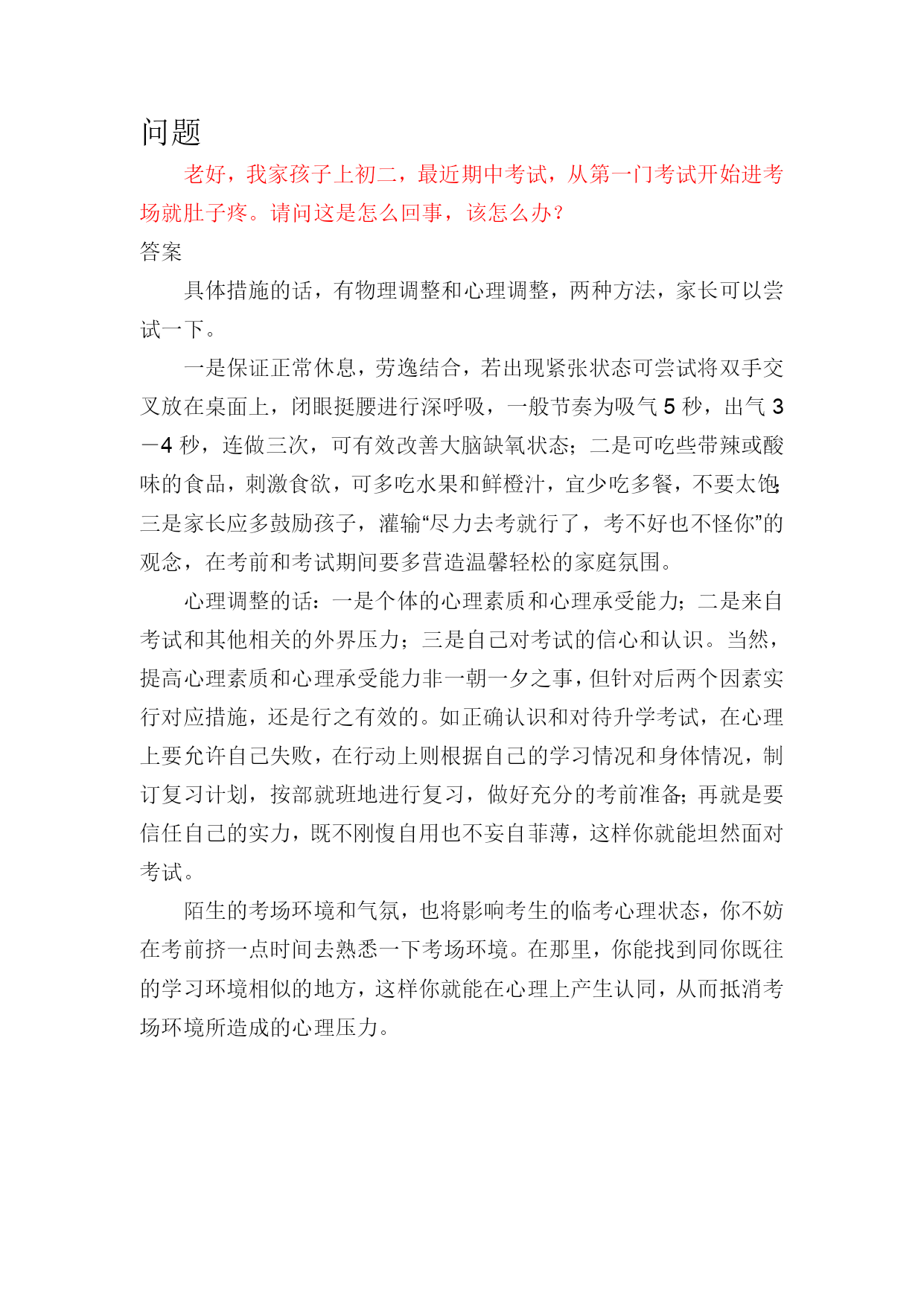 问题

老好，我家孩子上初二，最近期中考试，从第一门考试开始进考场就肚子疼。请问这是怎么回事，该怎么办？

答案

具体措施的话，有物理调整和心理调整，两种方法，家长可以尝试一下。

一是保证正常休息，劳逸结合，若出现紧张状态可尝试将双手交叉放在桌面上，闭眼挺腰进行深呼吸，一般节奏为吸气5秒，出气3－4秒，连做三次，可有效改善大脑缺氧状态；二是可吃些带辣或酸味的食品，刺激食欲，可多吃水果和鲜橙汁，宜少吃多餐，不要太饱；三是家长应多鼓励孩子，灌输“尽力去考就行了，考不好也不怪你”的观念，在考前和考试期间要多营造温馨轻松的家庭氛围。

心理调整的话：一是个体的心理素质和心理承受能力；二是来自考试和其他相关的外界压力；三是自己对考试的信心和认识。当然，提高心理素质和心理承受能力非一朝一夕之事，但针对后两个因素实行对应措施，还是行之有效的。如正确认识和对待升学考试，在心理上要允许自己失败，在行动上则根据自己的学习情况和身体情况，制订复习计划，按部就班地进行复习，做好充分的考前准备；再就是要信任自己的实力，既不刚愎自用也不妄自菲薄，这样你就能坦然面对考试。

陌生的考场环境和气氛，也将影响考生的临考心理状态，你不妨在考前挤一点时间去熟悉一下考场环境。在那里，你能找到同你既往的学习环境相似的地方，这样你就能在心理上产生认同，从而抵消考场环境所造成的心理压力。